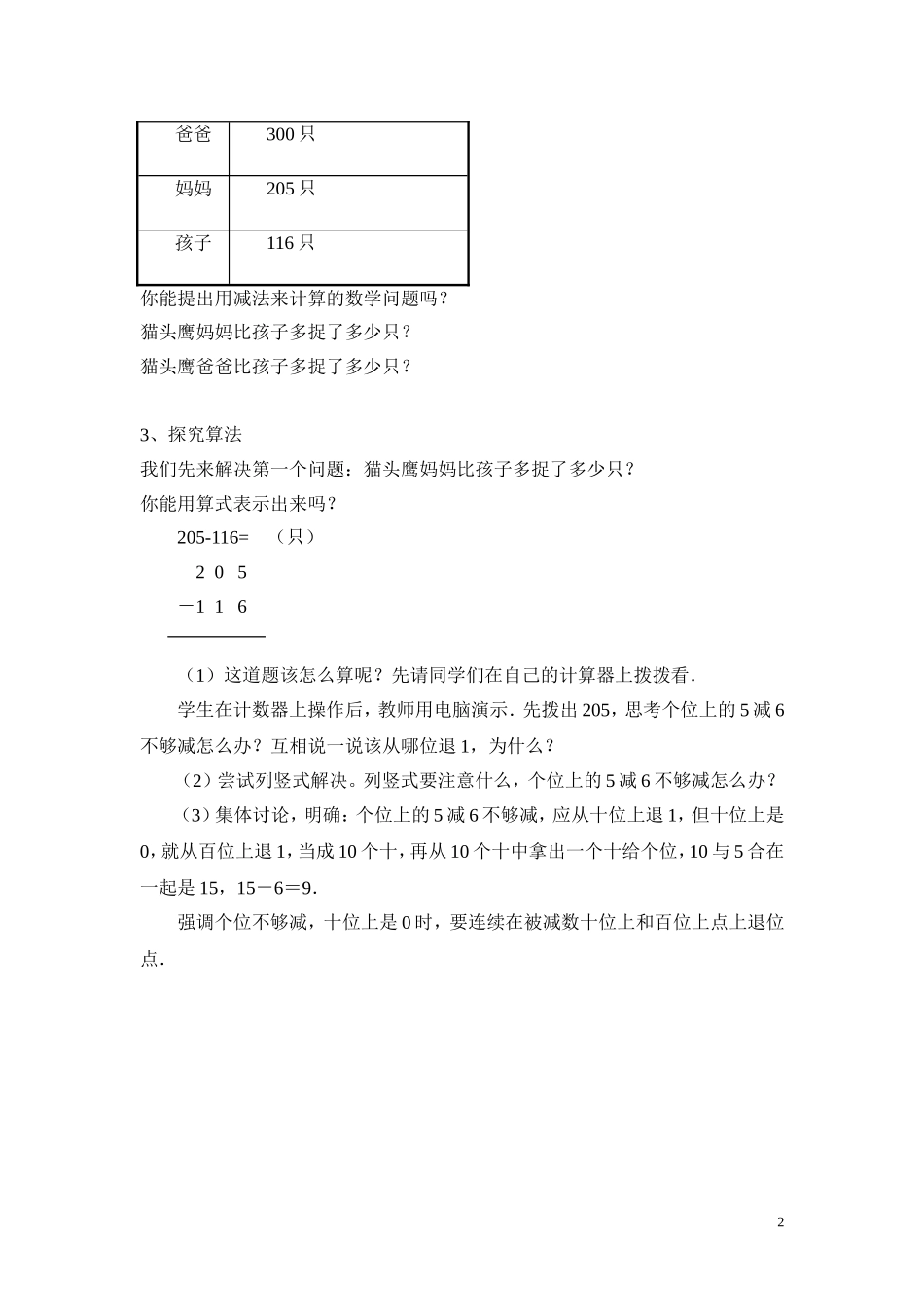 | 爸爸 | 300 只 |
|---|---|
| 妈妈 | 205 只 |
| 孩子 | 116 只 |

你能提出用减法来计算的数学问题吗？
猫头鹰妈妈比孩子多捉了多少只？
猫头鹰爸爸比孩子多捉了多少只？

3、探究算法
我们先来解决第一个问题：猫头鹰妈妈比孩子多捉了多少只？
你能用算式表示出来吗？
205-116=　（只）
2 0 5
－1 1 6

（1）这道题该怎么算呢？先请同学们在自己的计算器上拨拨看．

学生在计数器上操作后，教师用电脑演示．先拨出 205，思考个位上的 5 减 6 不够减怎么办？互相说一说该从哪位退 1，为什么？

（2）尝试列竖式解决。列竖式要注意什么，个位上的 5 减 6 不够减怎么办？

（3）集体讨论，明确：个位上的 5 减 6 不够减，应从十位上退 1，但十位上是 0，就从百位上退 1，当成 10 个十，再从 10 个十中拿出一个十给个位，10 与 5 合在一起是 15，15－6＝9．

强调个位不够减，十位上是 0 时，要连续在被减数十位上和百位上点上退位点．

2